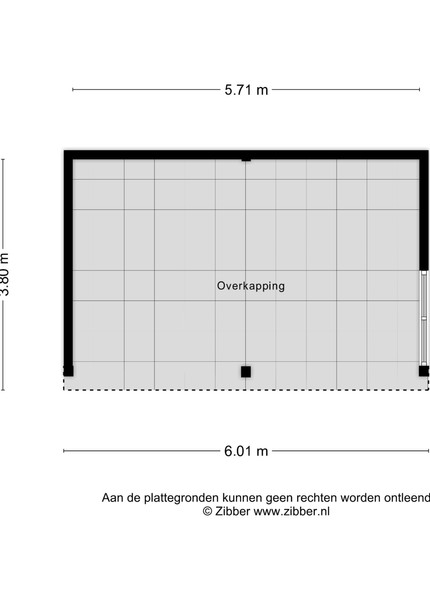 5.71 m

3.80 m

Overkapping

6.01 m

Aan de plattegronden kunnen geen rechten worden ontleend
© Zibber www.zibber.nl